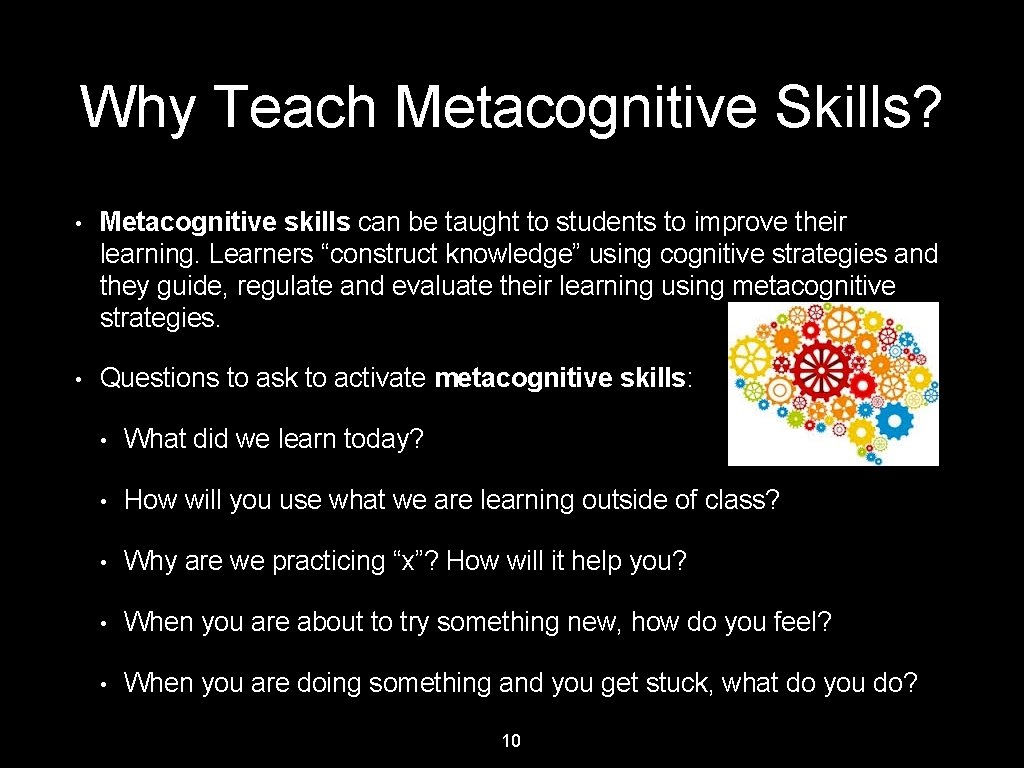 Why Teach Metacognitive Skills?

• Metacognitive skills can be taught to students to improve their learning. Learners “construct knowledge” using cognitive strategies and they guide, regulate and evaluate their learning using metacognitive strategies.

• Questions to ask to activate metacognitive skills:

• What did we learn today?

• How will you use what we are learning outside of class?

• Why are we practicing “x”? How will it help you?

• When you are about to try something new, how do you feel?

• When you are doing something and you get stuck, what do you do?

10